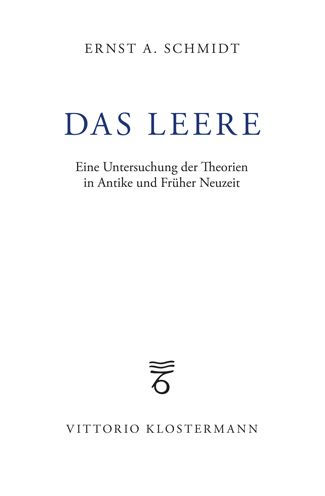 ERNST A. SCHMIDT

DAS LEERE

Eine Untersuchung der Theorien in Antike und Früher Neuzeit

VITTORIO KLOSTERMANN